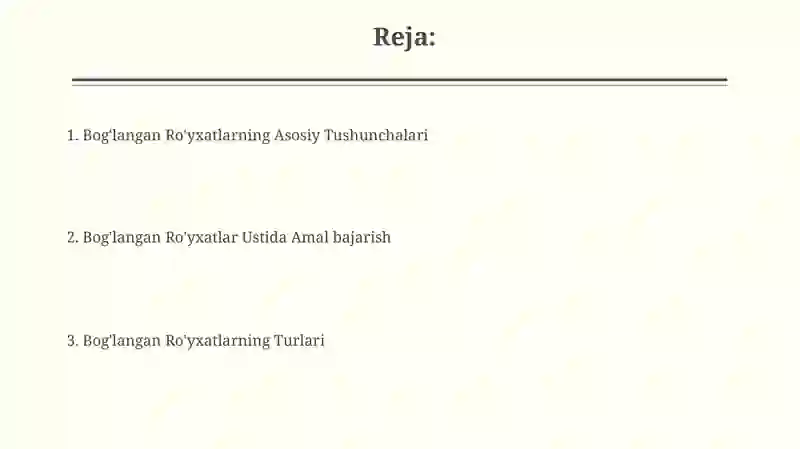 Reja:

1. Bog'langan Ro'yxatlarning Asosiy Tushunchalari

2. Bog'langan Ro'yxatlar Ustida Amal bajarish

3. Bog'langan Ro'yxatlarning Turlari